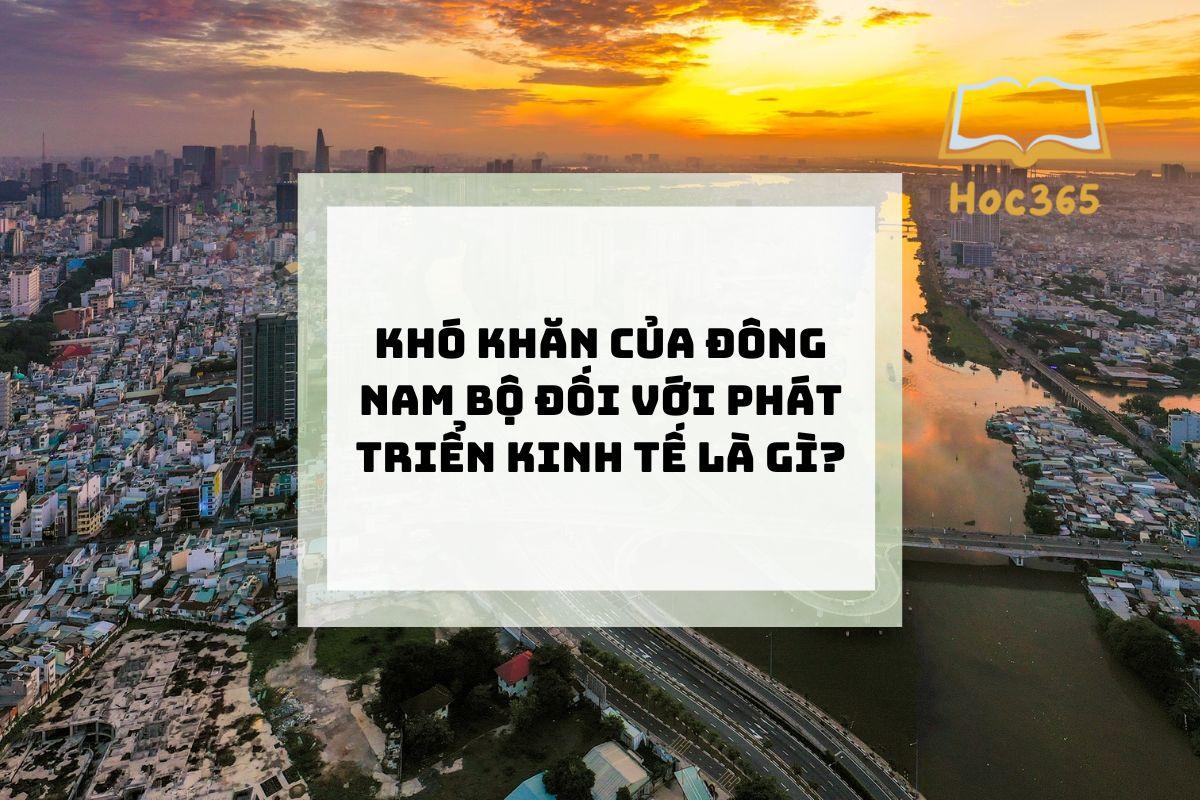 Hoc365

KHÓ KHĂN CỦA ĐÔNG NAM BỘ ĐỐI VỚI PHÁT TRIỂN KINH TẾ LÀ GÌ?